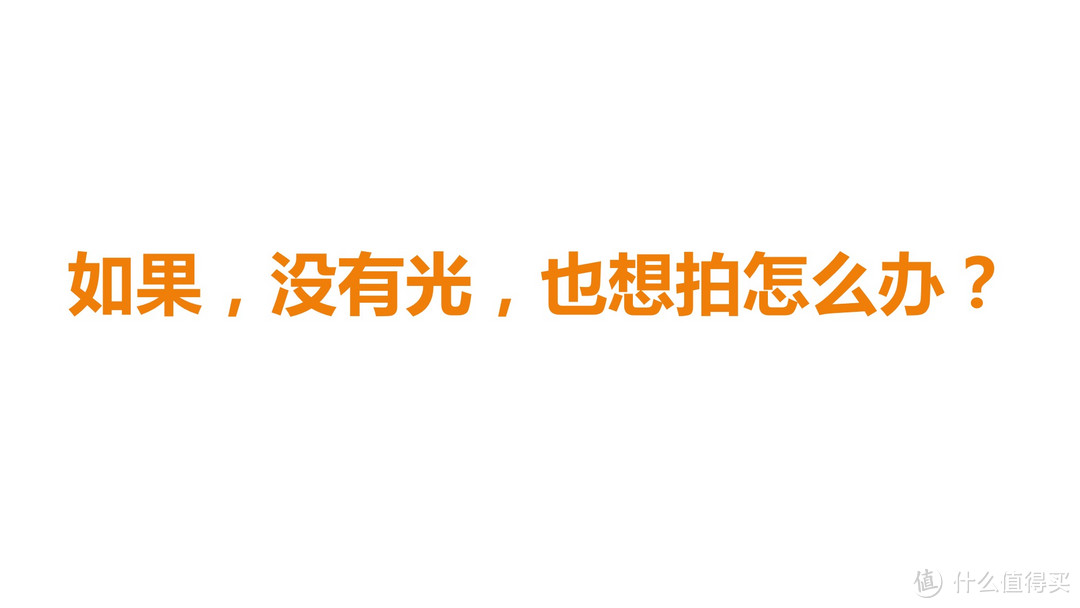 如果，没有光，也想拍怎么办？

值 什么值得买